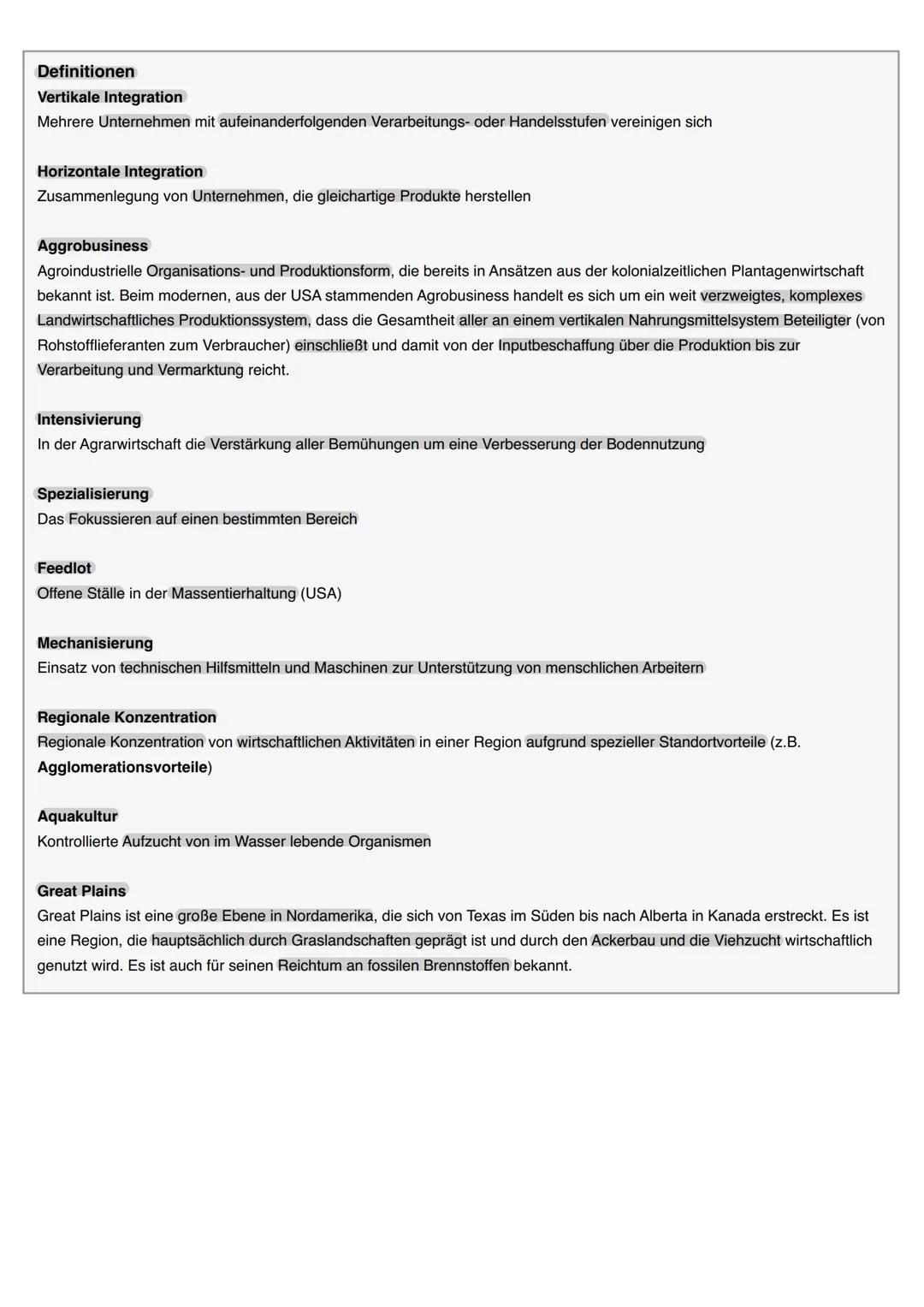 Definitionen

Vertikale Integration
Mehrere Unternehmen mit aufeinanderfolgenden Verarbeitungs- oder Handelsstufen vereinigen sich

Horizontale Integration
Zusammenlegung von Unternehmen, die gleichartige Produkte herstellen

Aggrobusiness
Agroindustrielle Organisations- und Produktionsform, die bereits in Ansätzen aus der kolonialzeitlichen Plantagenwirtschaft bekannt ist. Beim modernen, aus der USA stammenden Agrobusiness handelt es sich um ein weit verzweigtes, komplexes Landwirtschaftliches Produktionssystem, dass die Gesamtheit aller an einem vertikalen Nahrungsmittelsystem Beteiligter (von Rohstofflieferanten zum Verbraucher) einschließt und damit von der Inputbeschaffung über die Produktion bis zur Verarbeitung und Vermarktung reicht.

Intensivierung
In der Agrarwirtschaft die Verstärkung aller Bemühungen um eine Verbesserung der Bodennutzung

Spezialisierung
Das Fokussieren auf einen bestimmten Bereich

Feedlot
Offene Ställe in der Massentierhaltung (USA)

Mechanisierung
Einsatz von technischen Hilfsmitteln und Maschinen zur Unterstützung von menschlichen Arbeitern

Regionale Konzentration
Regionale Konzentration von wirtschaftlichen Aktivitäten in einer Region aufgrund spezieller Standortvorteile (z.B. Agglomerationsvorteile)

Aquakultur
Kontrollierte Aufzucht von im Wasser lebende Organismen

Great Plains
Great Plains ist eine große Ebene in Nordamerika, die sich von Texas im Süden bis nach Alberta in Kanada erstreckt. Es ist eine Region, die hauptsächlich durch Graslandschaften geprägt ist und durch den Ackerbau und die Viehzucht wirtschaftlich genutzt wird. Es ist auch für seinen Reichtum an fossilen Brennstoffen bekannt.